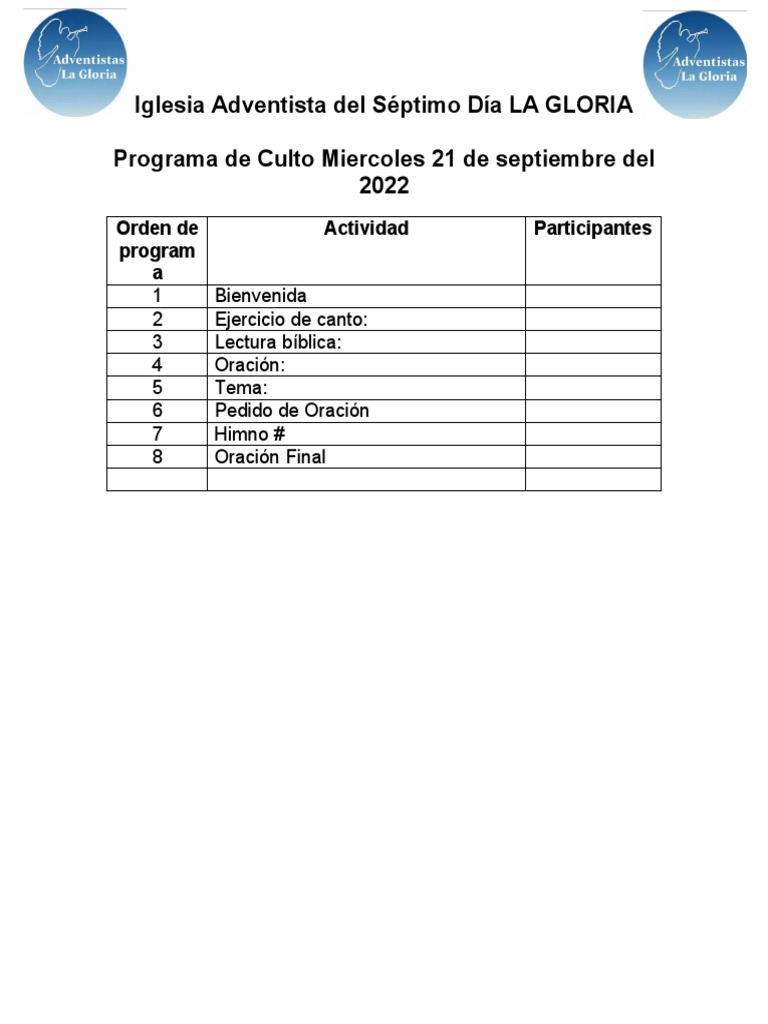 Adventistas La Gloria

Adventistas La Gloria

Iglesia Adventista del Séptimo Día LA GLORIA

Programa de Culto Miercoles 21 de septiembre del 2022

| Orden de programa | Actividad | Participantes |
|---|---|---|
| 1 | Bienvenida | |
| 2 | Ejercicio de canto: | |
| 3 | Lectura bíblica: | |
| 4 | Oración: | |
| 5 | Tema: | |
| 6 | Pedido de Oración | |
| 7 | Himno # | |
| 8 | Oración Final | |
| | | |